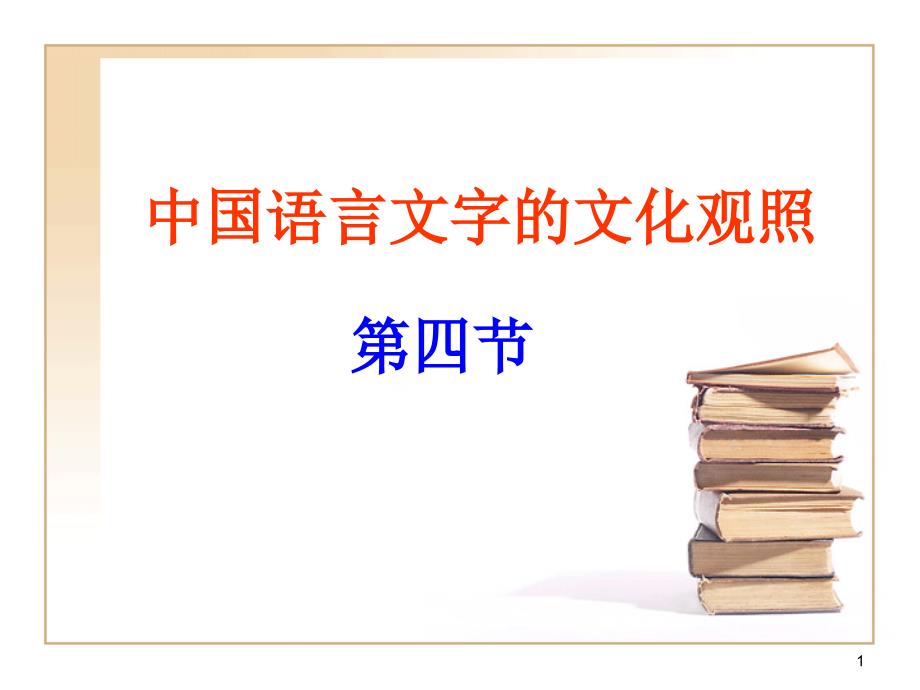 中国语言文字的文化观照

第四节

1